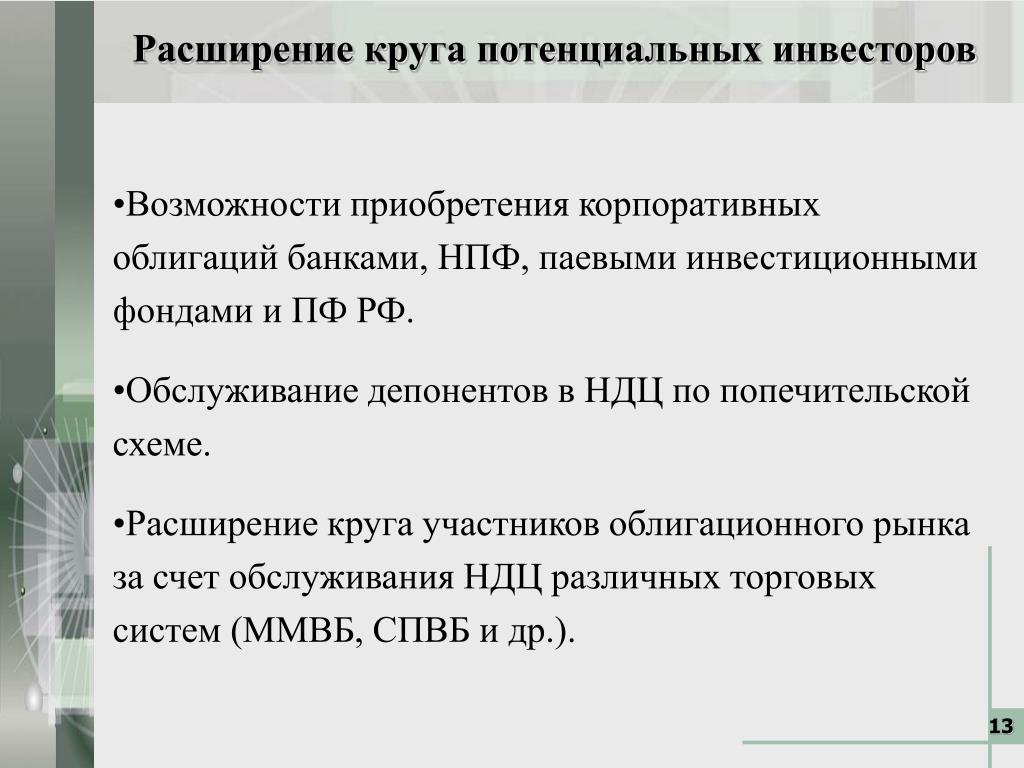 Расширение круга потенциальных инвесторов

•Возможности приобретения корпоративных облигаций банками, НПФ, паевыми инвестиционными фондами и ПФ РФ.

•Обслуживание депонентов в НДЦ по попечительской схеме.

•Расширение круга участников облигационного рынка за счет обслуживания НДЦ различных торговых систем (ММВБ, СПВБ и др.).

13